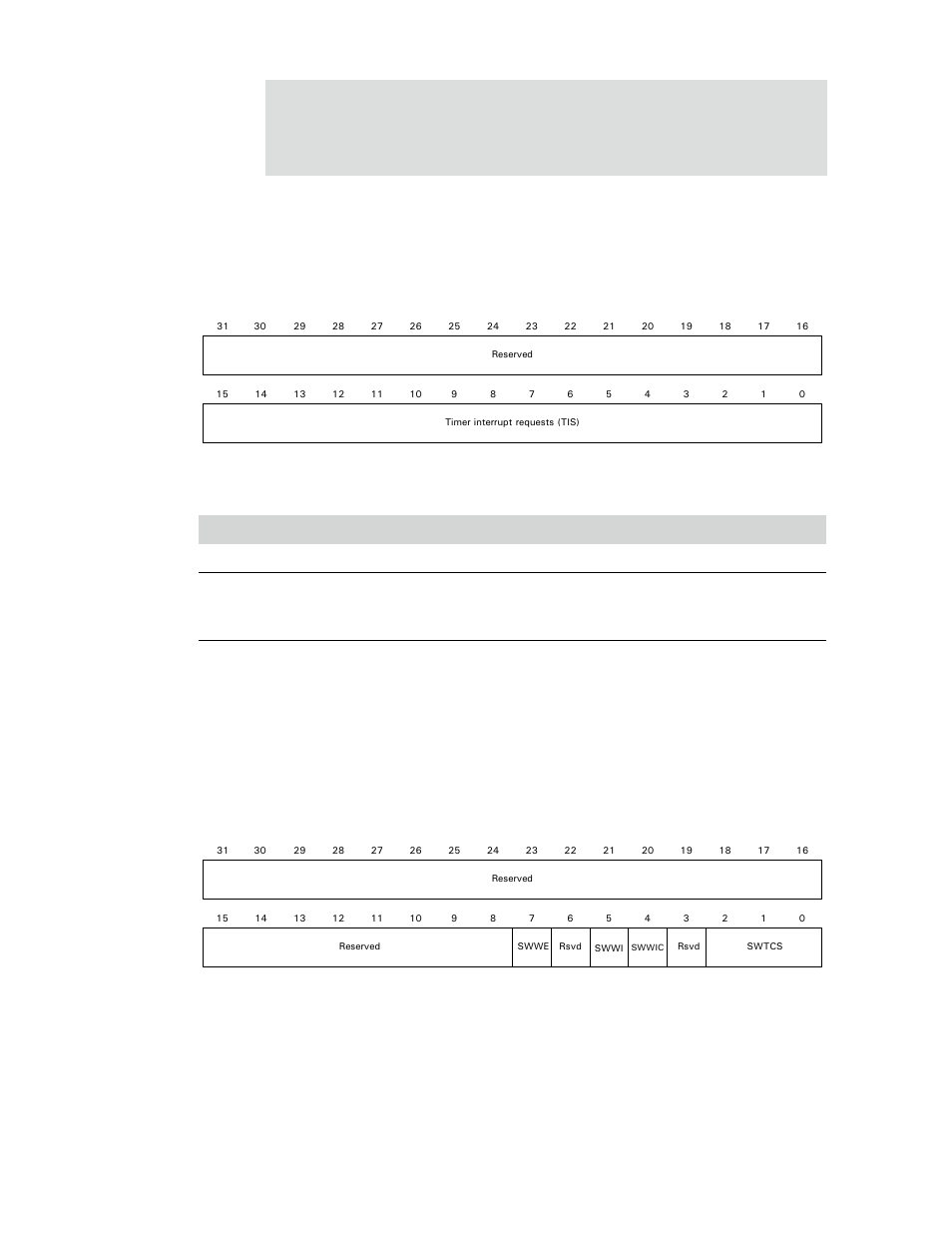 31 30 29 28 27 26 25 24 23 22 21 20 19 18 17 16

Reserved

15 14 13 12 11 10 9 8 7 6 5 4 3 2 1 0

Timer interrupt requests (TIS)

31 30 29 28 27 26 25 24 23 22 21 20 19 18 17 16

Reserved

15 14 13 12 11 10 9 8 7 6 5 4 3 2 1 0

Reserved SWWE Rsvd SWWI SWWIC Rsvd SWTCS